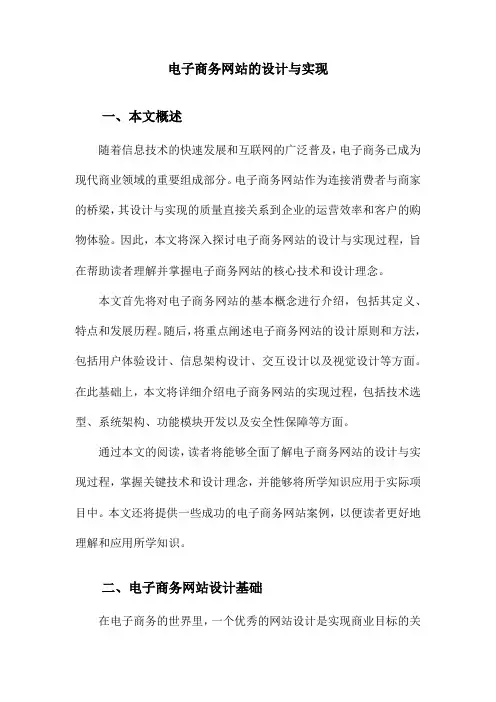 电子商务网站的设计与实现

一、本文概述

随着信息技术的快速发展和互联网的广泛普及，电子商务已成为现代商业领域的重要组成部分。电子商务网站作为连接消费者与商家的桥梁，其设计与实现的质量直接关系到企业的运营效率和客户的购物体验。因此，本文将深入探讨电子商务网站的设计与实现过程，旨在帮助读者理解并掌握电子商务网站的核心技术和设计理念。

本文首先将对电子商务网站的基本概念进行介绍，包括其定义、特点和发展历程。随后，将重点阐述电子商务网站的设计原则和方法，包括用户体验设计、信息架构设计、交互设计以及视觉设计等方面。在此基础上，本文将详细介绍电子商务网站的实现过程，包括技术选型、系统架构、功能模块开发以及安全性保障等方面。

通过本文的阅读，读者将能够全面了解电子商务网站的设计与实现过程，掌握关键技术和设计理念，并能够将所学知识应用于实际项目中。本文还将提供一些成功的电子商务网站案例，以便读者更好地理解和应用所学知识。

二、电子商务网站设计基础

在电子商务的世界里，一个优秀的网站设计是实现商业目标的关